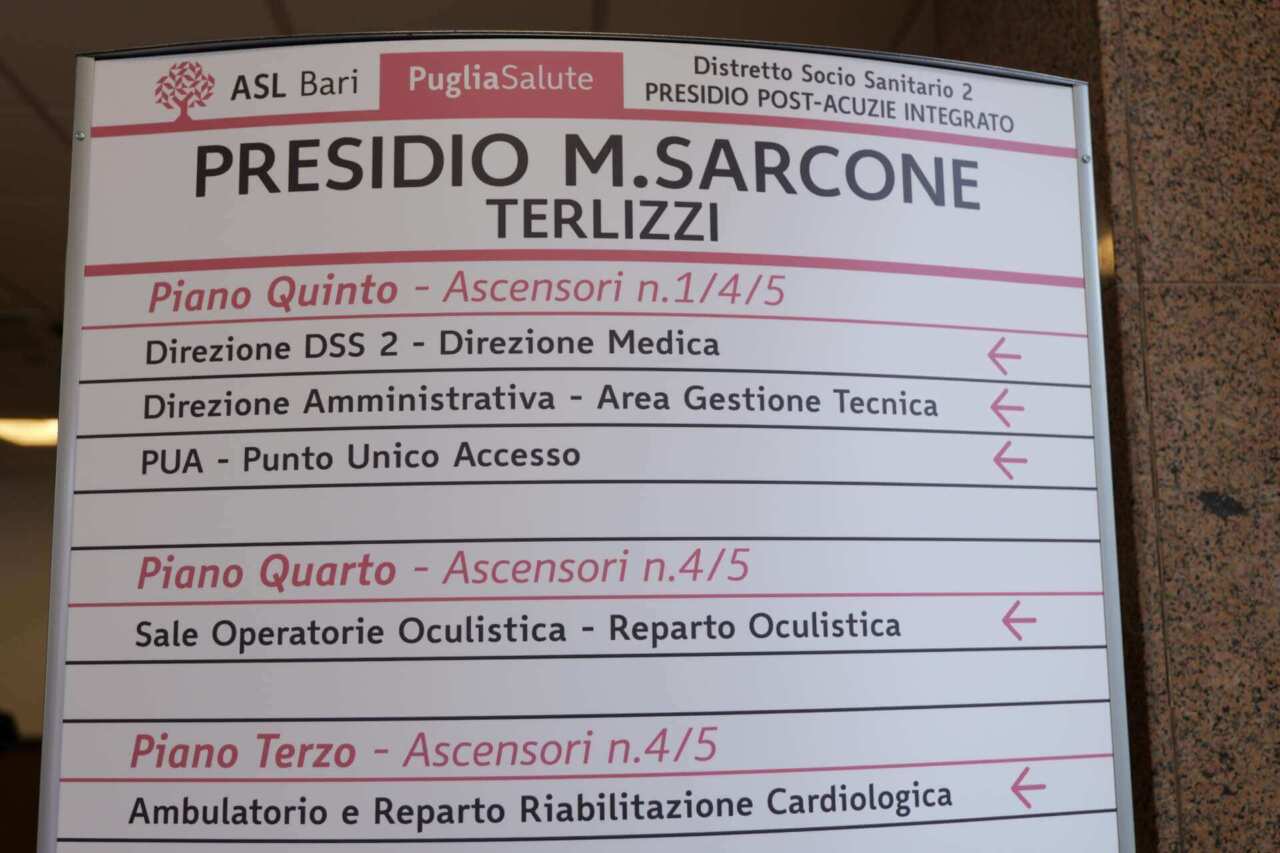 ASL Bari

PugliaSalute

Distretto Socio Sanitario 2
PRESIDIO POST-ACUZIE INTEGRATO

PRESIDIO M.SARCONE
TERLIZZI

Piano Quinto - Ascensori n.1/4/5

Direzione DSS 2 - Direzione Medica ←

Direzione Amministrativa - Area Gestione Tecnica ←

PUA - Punto Unico Accesso ←

Piano Quarto - Ascensori n.4/5

Sale Operatorie Oculistica - Reparto Oculistica ←

Piano Terzo - Ascensori n.4/5

Ambulatorio e Reparto Riabilitazione Cardiologica ←